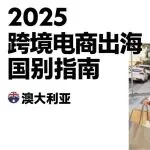 2025
跨境电商出海
国别指南

澳大利亚